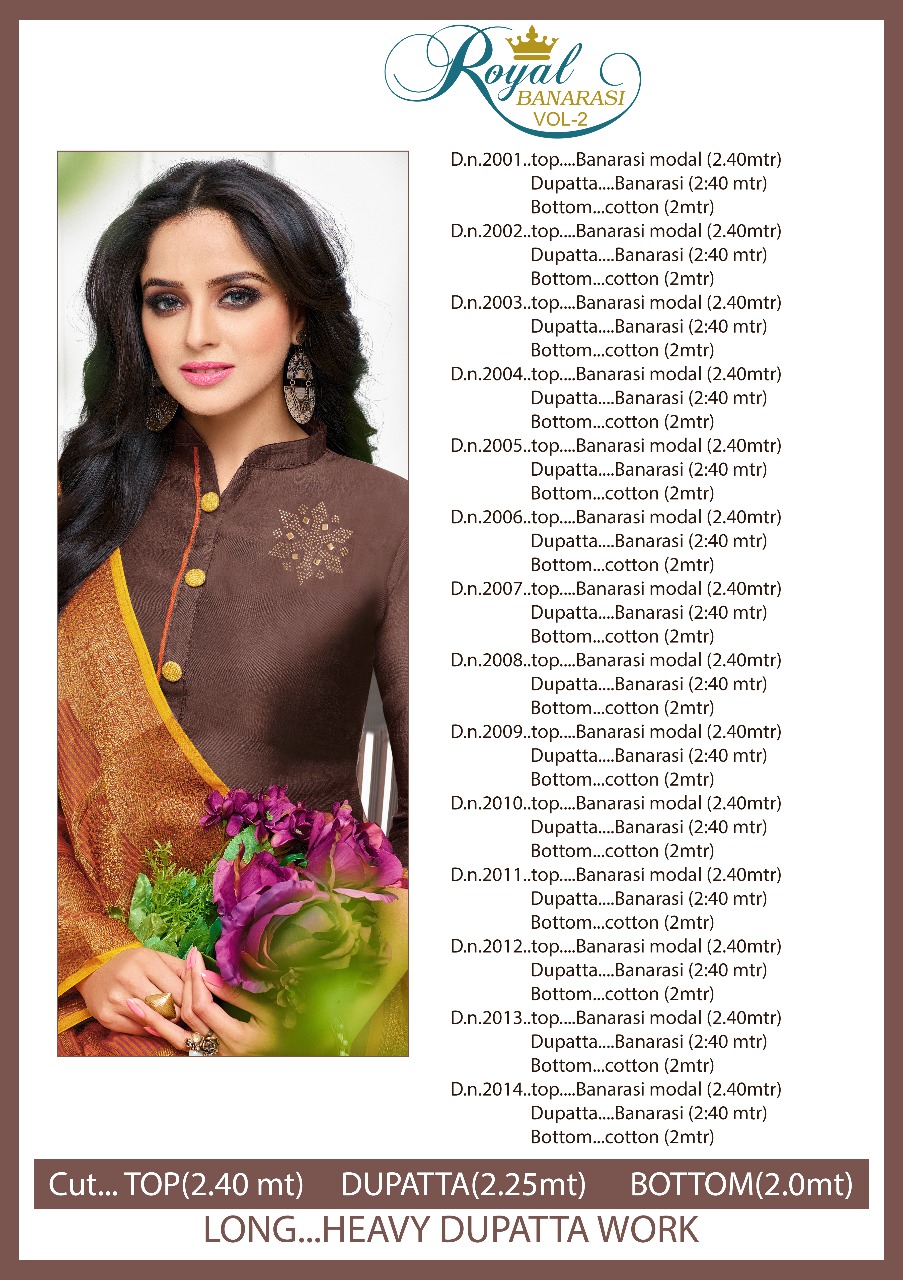 Royal
BANARASI
VOL-2

D.n.2001..top....Banarasi modal (2.40mtr)
Dupatta....Banarasi (2:40 mtr)
Bottom...cotton (2mtr)
D.n.2002..top....Banarasi modal (2.40mtr)
Dupatta....Banarasi (2:40 mtr)
Bottom...cotton (2mtr)
D.n.2003..top....Banarasi modal (2.40mtr)
Dupatta....Banarasi (2:40 mtr)
Bottom...cotton (2mtr)
D.n.2004..top....Banarasi modal (2.40mtr)
Dupatta....Banarasi (2:40 mtr)
Bottom...cotton (2mtr)
D.n.2005..top....Banarasi modal (2.40mtr)
Dupatta....Banarasi (2:40 mtr)
Bottom...cotton (2mtr)
D.n.2006..top....Banarasi modal (2.40mtr)
Dupatta....Banarasi (2:40 mtr)
Bottom...cotton (2mtr)
D.n.2007..top....Banarasi modal (2.40mtr)
Dupatta....Banarasi (2:40 mtr)
Bottom...cotton (2mtr)
D.n.2008..top....Banarasi modal (2.40mtr)
Dupatta....Banarasi (2:40 mtr)
Bottom...cotton (2mtr)
D.n.2009..top....Banarasi modal (2.40mtr)
Dupatta....Banarasi (2:40 mtr)
Bottom...cotton (2mtr)
D.n.2010..top....Banarasi modal (2.40mtr)
Dupatta....Banarasi (2:40 mtr)
Bottom...cotton (2mtr)
D.n.2011..top....Banarasi modal (2.40mtr)
Dupatta....Banarasi (2:40 mtr)
Bottom...cotton (2mtr)
D.n.2012..top....Banarasi modal (2.40mtr)
Dupatta....Banarasi (2:40 mtr)
Bottom...cotton (2mtr)
D.n.2013..top....Banarasi modal (2.40mtr)
Dupatta....Banarasi (2:40 mtr)
Bottom...cotton (2mtr)
D.n.2014..top....Banarasi modal (2.40mtr)
Dupatta....Banarasi (2:40 mtr)
Bottom...cotton (2mtr)

Cut... TOP(2.40 mt) DUPATTA(2.25mt) BOTTOM(2.0mt)

LONG...HEAVY DUPATTA WORK